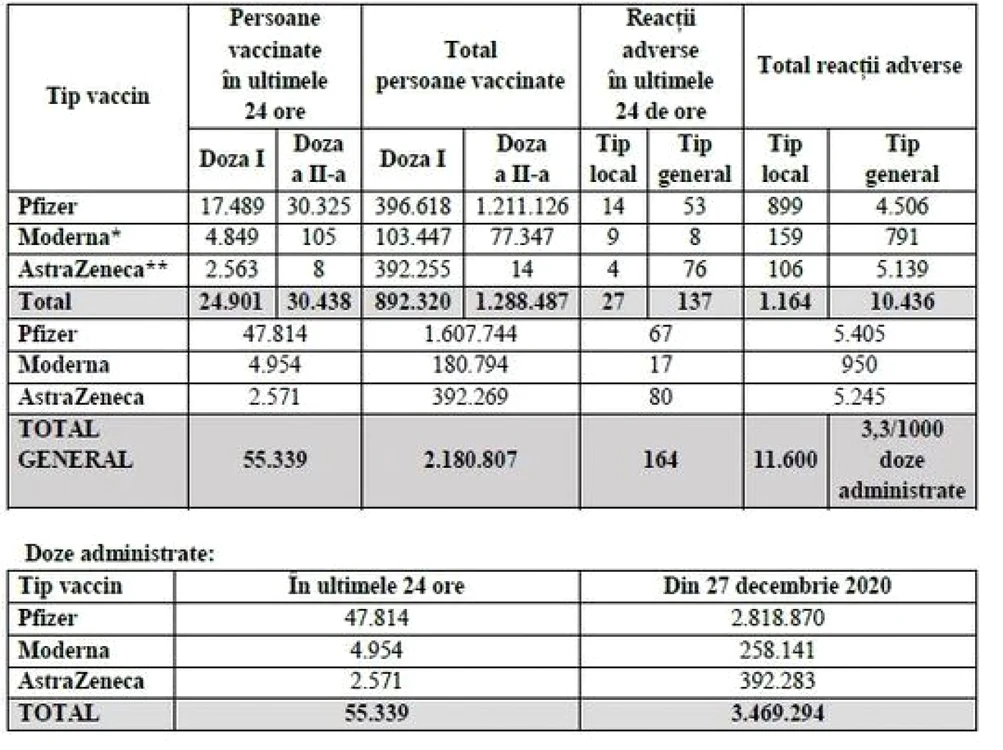 | Tip vaccin | Persoane vaccinate în ultimele 24 ore | | Total persoane vaccinate | | Reacții adverse în ultimele 24 de ore | | Total reacții adverse | |
|---|---|---|---|---|---|---|---|---|
| | Doza I | Doza a II-a | Doza I | Doza a II-a | Tip local | Tip general | Tip local | Tip general |
| Pfizer | 17.489 | 30.325 | 396.618 | 1.211.126 | 14 | 53 | 899 | 4.506 |
| Moderna* | 4.849 | 105 | 103.447 | 77.347 | 9 | 8 | 159 | 791 |
| AstraZeneca** | 2.563 | 8 | 392.255 | 14 | 4 | 76 | 106 | 5.139 |
| Total | 24.901 | 30.438 | 892.320 | 1.288.487 | 27 | 137 | 1.164 | 10.436 |
| Pfizer | 47.814 | | 1.607.744 | | 67 | | 5.405 | |
| Moderna | 4.954 | | 180.794 | | 17 | | 950 | |
| AstraZeneca | 2.571 | | 392.269 | | 80 | | 5.245 | |
| TOTAL GENERAL | 55.339 | | 2.180.807 | | 164 | | 11.600 | 3,3/1000 doze administrate |

Doze administrate:

| Tip vaccin | În ultimele 24 ore | Din 27 decembrie 2020 |
|---|---|---|
| Pfizer | 47.814 | 2.818.870 |
| Moderna | 4.954 | 258.141 |
| AstraZeneca | 2.571 | 392.283 |
| TOTAL | 55.339 | 3.469.294 |